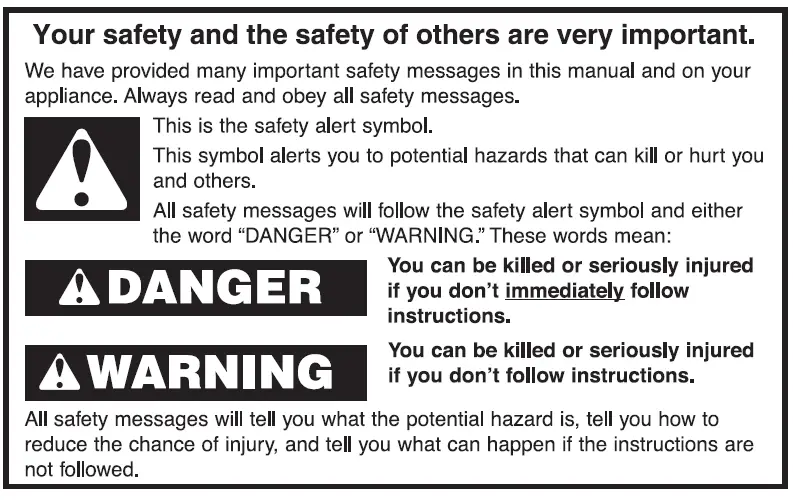 Your safety and the safety of others are very important.

We have provided many important safety messages in this manual and on your appliance. Always read and obey all safety messages.

This is the safety alert symbol.

This symbol alerts you to potential hazards that can kill or hurt you and others.

All safety messages will follow the safety alert symbol and either the word "DANGER" or "WARNING." These words mean:

DANGER

You can be killed or seriously injured if you don't immediately follow instructions.

WARNING

You can be killed or seriously injured if you don't follow instructions.

All safety messages will tell you what the potential hazard is, tell you how to reduce the chance of injury, and tell you what can happen if the instructions are not followed.